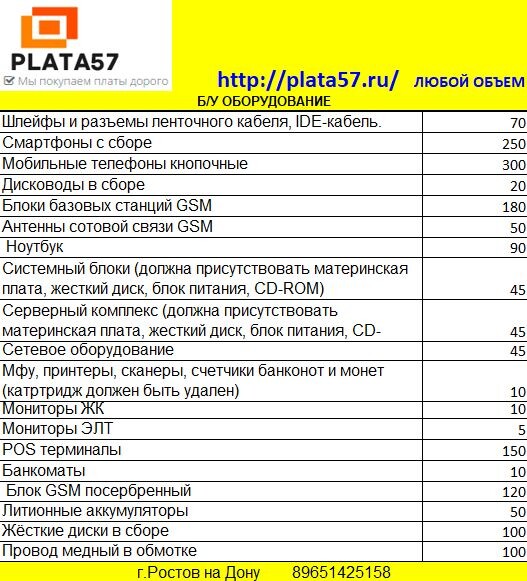 PLATA57
Мы покупаем платы дорого

http://plata57.ru/ ЛЮБОЙ ОБЪЕМ

Б/У ОБОРУДОВАНИЕ

| | |
|---|---|
| Шлейфы и разъемы ленточного кабеля, IDE-кабель. | 70 |
| Смартфоны с сборе | 250 |
| Мобильные телефоны кнопочные | 300 |
| Дисководы в сборе | 20 |
| Блоки базовых станций GSM | 180 |
| Антенны сотовой связи GSM | 50 |
| Ноутбук | 90 |
| Системный блоки (должна присутствовать материнская плата, жесткий диск, блок питания, CD-ROM) | 45 |
| Серверный комплекс (должна присутствовать материнская плата, жесткий диск, блок питания, CD- | 45 |
| Сетевое оборудование | 45 |
| Мфу, принтеры, сканеры, счетчики банконот и монет (катртридж должен быть удален) | 10 |
| Мониторы ЖК | 10 |
| Мониторы ЭЛТ | 5 |
| POS терминалы | 150 |
| Банкоматы | 10 |
| Блок GSM посербренный | 120 |
| Литионные аккумуляторы | 50 |
| Жёсткие диски в сборе | 100 |
| Провод медный в обмотке | 100 |

г.Ростов на Дону 89651425158